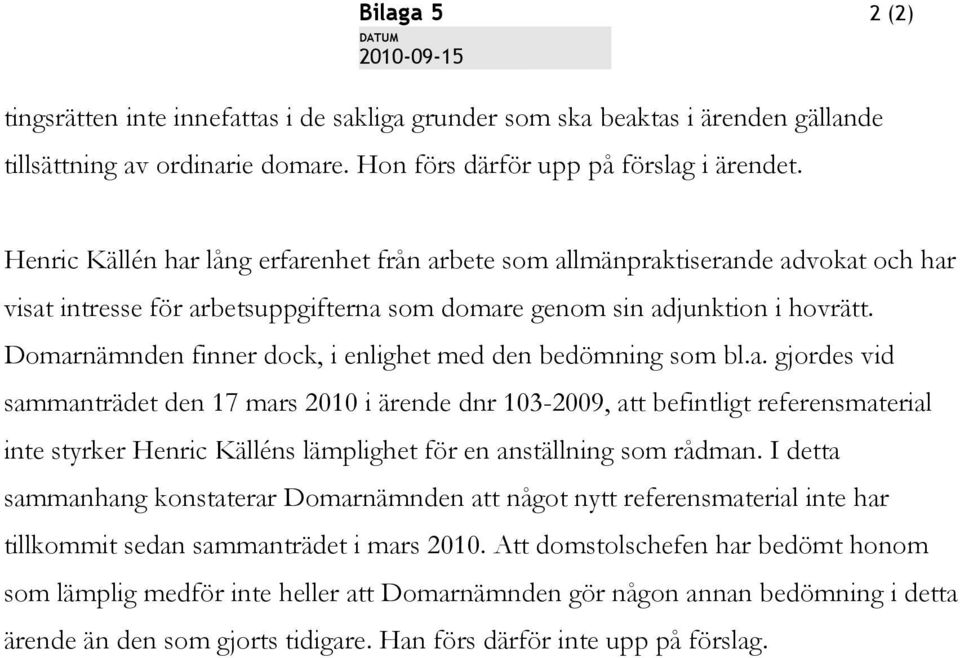 Bilaga 5

2 (2)

DATUM
2010-09-15

tingsrätten inte innefattas i de sakliga grunder som ska beaktas i ärenden gällande tillsättning av ordinarie domare. Hon förs därför upp på förslag i ärendet.

Henric Källén har lång erfarenhet från arbete som allmänpraktiserande advokat och har visat intresse för arbetsuppgifterna som domare genom sin adjunktion i hovrätt. Domarnämnden finner dock, i enlighet med den bedömning som bl.a. gjordes vid sammanträdet den 17 mars 2010 i ärende dnr 103-2009, att befintligt referensmaterial inte styrker Henric Källéns lämplighet för en anställning som rådman. I detta sammanhang konstaterar Domarnämnden att något nytt referensmaterial inte har tillkommit sedan sammanträdet i mars 2010. Att domstolschefen har bedömt honom som lämplig medför inte heller att Domarnämnden gör någon annan bedömning i detta ärende än den som gjorts tidigare. Han förs därför inte upp på förslag.